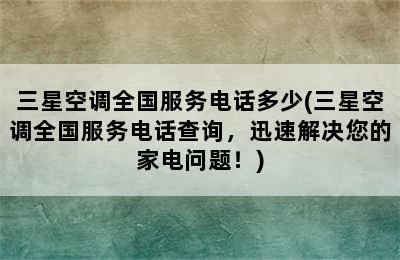 三星空调全国服务电话多少(三星空调全国服务电话查询，迅速解决您的家电问题！)